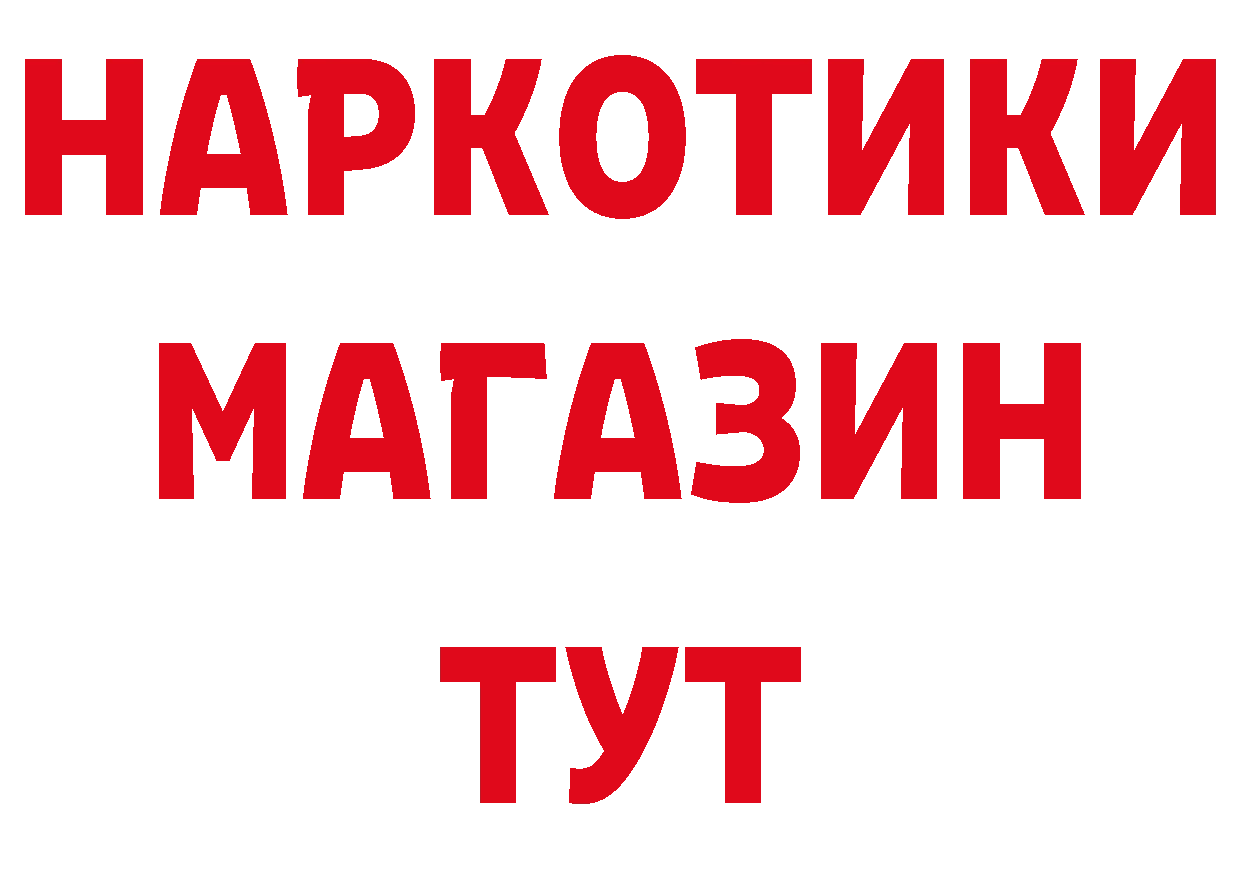 НАРКОТИКИ
МАГАЗИН
ТУТ